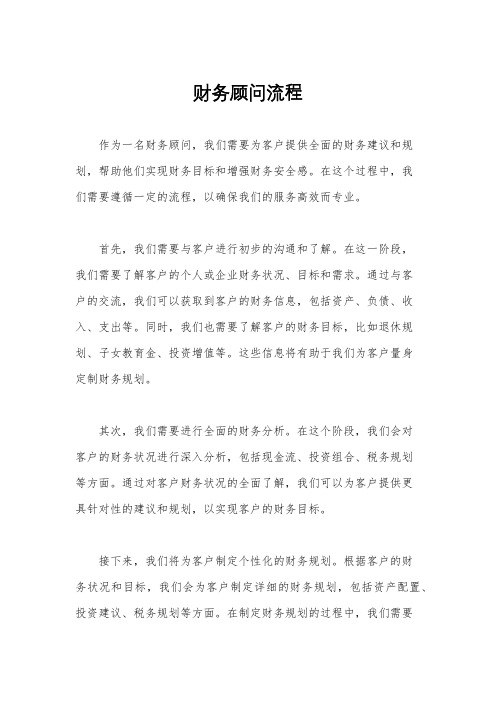 财务顾问流程

作为一名财务顾问，我们需要为客户提供全面的财务建议和规划，帮助他们实现财务目标和增强财务安全感。在这个过程中，我们需要遵循一定的流程，以确保我们的服务高效而专业。

首先，我们需要与客户进行初步的沟通和了解。在这一阶段，我们需要了解客户的个人或企业财务状况、目标和需求。通过与客户的交流，我们可以获取到客户的财务信息，包括资产、负债、收入、支出等。同时，我们也需要了解客户的财务目标，比如退休规划、子女教育金、投资增值等。这些信息将有助于我们为客户量身定制财务规划。

其次，我们需要进行全面的财务分析。在这个阶段，我们会对客户的财务状况进行深入分析，包括现金流、投资组合、税务规划等方面。通过对客户财务状况的全面了解，我们可以为客户提供更具针对性的建议和规划，以实现客户的财务目标。

接下来，我们将为客户制定个性化的财务规划。根据客户的财务状况和目标，我们会为客户制定详细的财务规划，包括资产配置、投资建议、税务规划等方面。在制定财务规划的过程中，我们需要